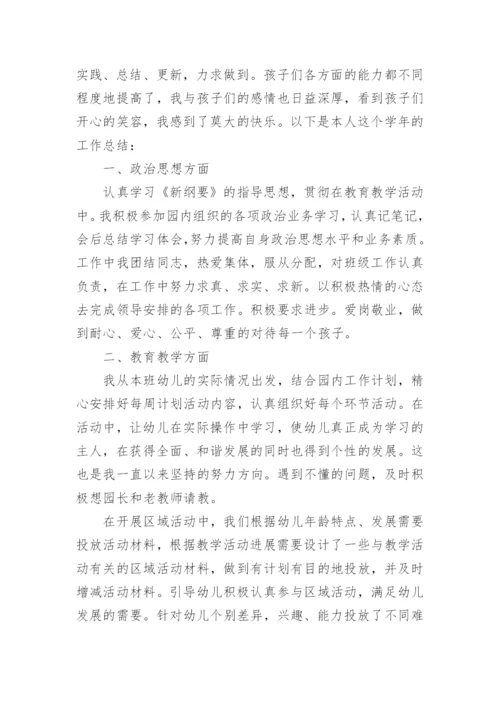 实践、总结、更新，力求做到。孩子们各方面的能力都不同程度地提高了，我与孩子们的感情也日益深厚，看到孩子们开心的笑容，我感到了莫大的快乐。以下是本人这个学年的工作总结：

一、政治思想方面

认真学习《新纲要》的指导思想，贯彻在教育教学活动中。我积极参加园内组织的各项政治业务学习，认真记笔记，会后总结学习体会，努力提高自身政治思想水平和业务素质。工作中我团结同志，热爱集体，服从分配，对班级工作认真负责，在工作中努力求真、求实、求新。以积极热情的心态去完成领导安排的各项工作。积极要求进步。爱岗敬业，做到耐心、爱心、公平、尊重的对待每一个孩子。

二、教育教学方面

我从本班幼儿的实际情况出发，结合园内工作计划，精心安排好每周计划活动内容，认真组织好每个环节活动。在活动中，让幼儿在实际操作中学习，使幼儿真正成为学习的主人，在获得全面、和谐发展的同时也得到个性的发展。这也是我一直以来坚持的努力方向。遇到不懂的问题，及时积极想园长和老教师请教。

在开展区域活动中，我们根据幼儿年龄特点、发展需要投放活动材料，根据教学活动进展需要设计了一些与教学活动有关的区域活动材料，做到有计划有目的地投放，并及时增减活动材料。引导幼儿积极认真参与区域活动，满足幼儿发展的需要。针对幼儿个别差异，兴趣、能力投放了不同难